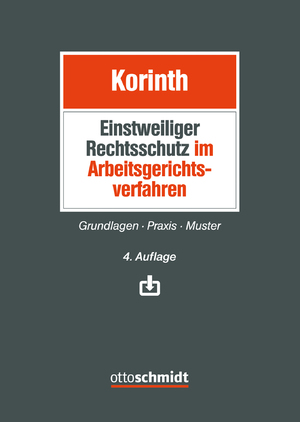 Korinth

Einstweiliger Rechtsschutz im Arbeitsgerichtsverfahren

Grundlagen · Praxis · Muster

4. Auflage

ottoschmidt